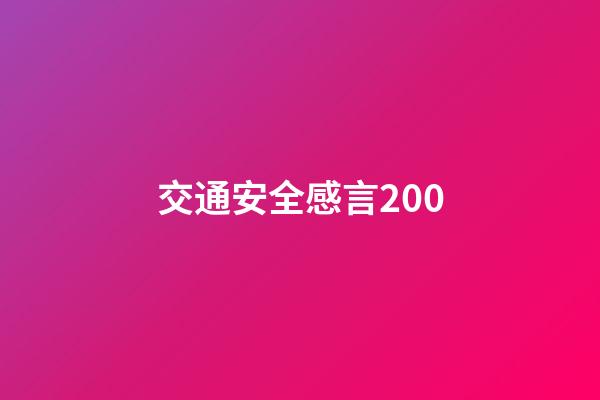 交通安全感言200